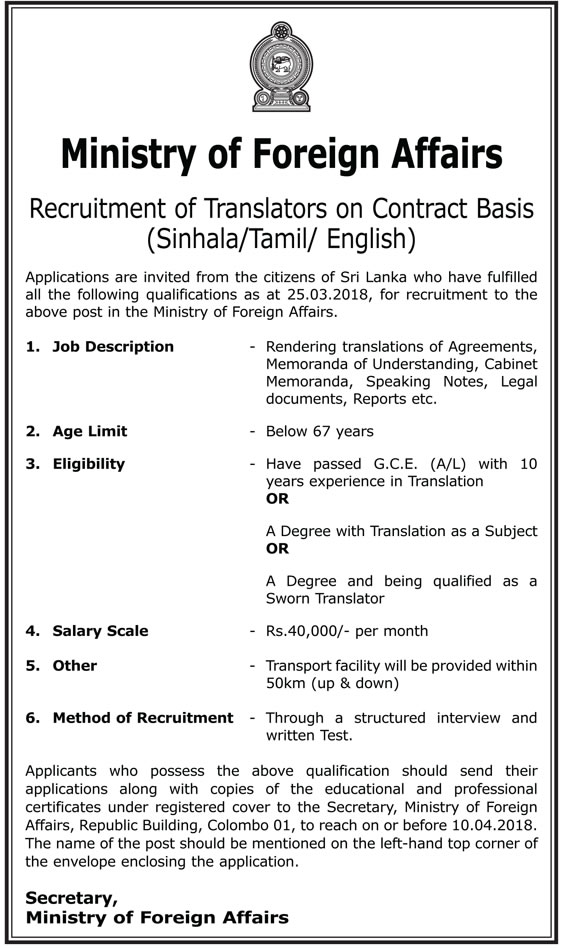 Ministry of Foreign Affairs

Recruitment of Translators on Contract Basis (Sinhala/Tamil/ English)

Applications are invited from the citizens of Sri Lanka who have fulfilled all the following qualifications as at 25.03.2018, for recruitment to the above post in the Ministry of Foreign Affairs.

1. Job Description - Rendering translations of Agreements, Memoranda of Understanding, Cabinet Memoranda, Speaking Notes, Legal documents, Reports etc.

2. Age Limit - Below 67 years

3. Eligibility - Have passed G.C.E. (A/L) with 10 years experience in Translation
OR
A Degree with Translation as a Subject
OR
A Degree and being qualified as a Sworn Translator

4. Salary Scale - Rs.40,000/- per month

5. Other - Transport facility will be provided within 50km (up & down)

6. Method of Recruitment - Through a structured interview and written Test.

Applicants who possess the above qualification should send their applications along with copies of the educational and professional certificates under registered cover to the Secretary, Ministry of Foreign Affairs, Republic Building, Colombo 01, to reach on or before 10.04.2018. The name of the post should be mentioned on the left-hand top corner of the envelope enclosing the application.

Secretary,
Ministry of Foreign Affairs